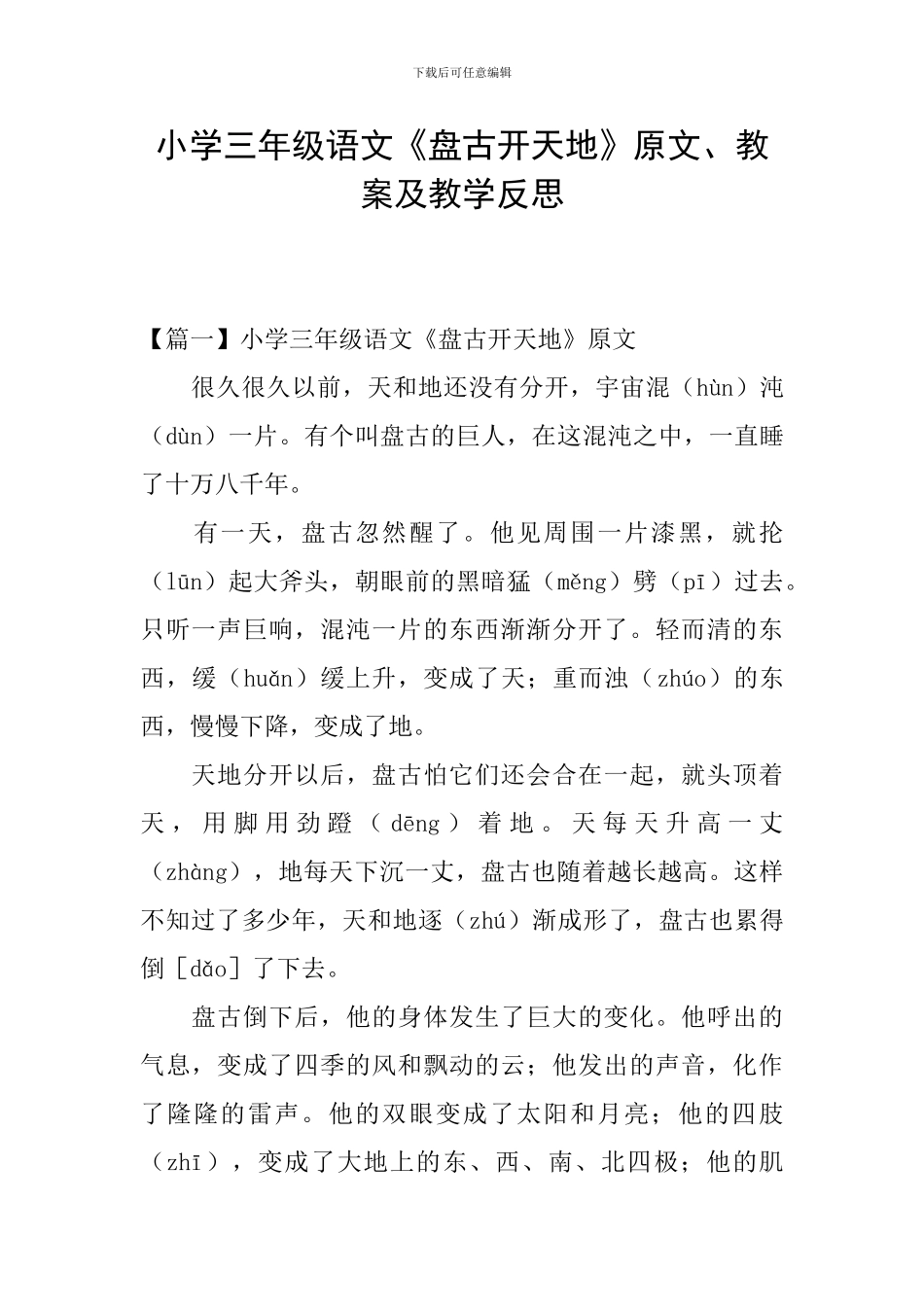 下载后可任意编辑

小学三年级语文《盘古开天地》原文、教案及教学反思

【篇一】小学三年级语文《盘古开天地》原文

很久很久以前，天和地还没有分开，宇宙混（hùn）沌（dùn）一片。有个叫盘古的巨人，在这混沌之中，一直睡了十万八千年。

有一天，盘古忽然醒了。他见周围一片漆黑，就抡（lūn）起大斧头，朝眼前的黑暗猛（měng）劈（pī）过去。只听一声巨响，混沌一片的东西渐渐分开了。轻而清的东西，缓（huǎn）缓上升，变成了天；重而浊（zhúo）的东西，慢慢下降，变成了地。

天地分开以后，盘古怕它们还会合在一起，就头顶着天，用脚用劲蹬（dēng）着地。天每天升高一丈（zhàng），地每天下沉一丈，盘古也随着越长越高。这样不知过了多少年，天和地逐（zhú）渐成形了，盘古也累得倒［dǎo］了下去。

盘古倒下后，他的身体发生了巨大的变化。他呼出的气息，变成了四季的风和飘动的云；他发出的声音，化作了隆隆的雷声。他的双眼变成了太阳和月亮；他的四肢（zhī），变成了大地上的东、西、南、北四极；他的肌